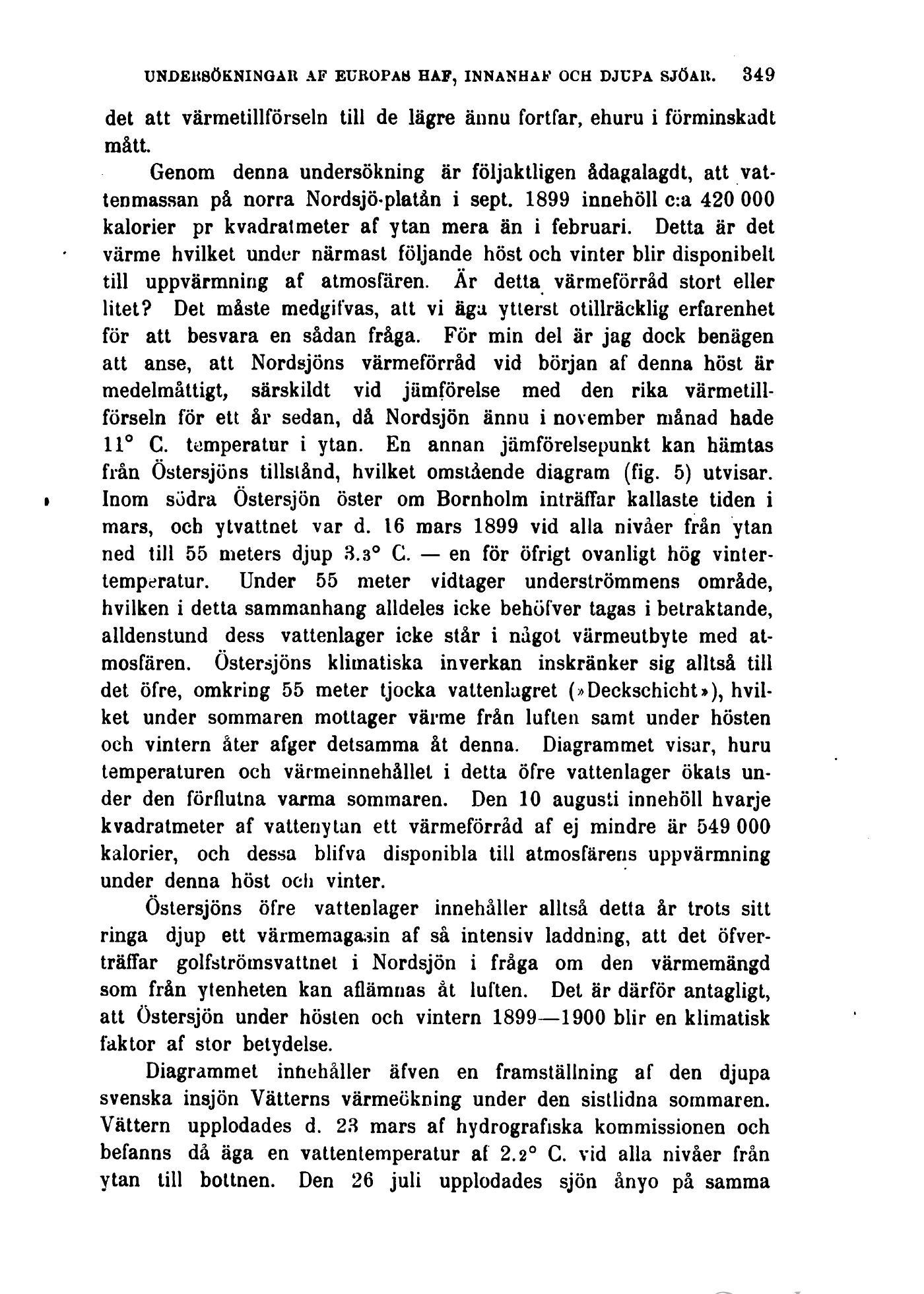 UNDERSÖKNINGAR AF EUROPAS HAF, INNANHAF OCH DJUPA SJÖAR. 349

det att värmetillförseln till de lägre ännu fortfar, ehuru i förminskadt mått.

Genom denna undersökning är följaktligen ådagalagdt, att vattenmassan på norra Nordsjö-platån i sept. 1899 innehöll c:a 420 000 kalorier pr kvadratmeter af ytan mera än i februari. Detta är det värme hvilket under närmast följande höst och vinter blir disponibelt till uppvärmning af atmosfären. Är detta värmeförråd stort eller litet? Det måste medgifvas, att vi äga ytterst otillräcklig erfarenhet för att besvara en sådan fråga. För min del är jag dock benägen att anse, att Nordsjöns värmeförråd vid början af denna höst är medelmåttigt, särskildt vid jämförelse med den rika värmetillförseln för ett år sedan, då Nordsjön ännu i november månad hade 11° C. temperatur i ytan. En annan jämförelsepunkt kan hämtas från Östersjöns tillstånd, hvilket omstående diagram (fig. 5) utvisar. Inom södra Östersjön öster om Bornholm inträffar kallaste tiden i mars, och ytvattnet var d. 16 mars 1899 vid alla nivåer från ytan ned till 55 meters djup 3.3° C. — en för öfrigt ovanligt hög vintertemperatur. Under 55 meter vidtager underströmmens område, hvilken i detta sammanhang alldeles icke behöfver tagas i betraktande, alldenstund dess vattenlager icke står i något värmeutbyte med atmosfären. Östersjöns klimatiska inverkan inskränker sig alltså till det öfre, omkring 55 meter tjocka vattenlagret (»Deckschicht»), hvilket under sommaren mottager värme från luften samt under hösten och vintern åter afger detsamma åt denna. Diagrammet visar, huru temperaturen och värmeinnehållet i detta öfre vattenlager ökats under den förflutna varma sommaren. Den 10 augusti innehöll hvarje kvadratmeter af vattenytan ett värmeförråd af ej mindre är 549 000 kalorier, och dessa blifva disponibla till atmosfärens uppvärmning under denna höst och vinter.

Östersjöns öfre vattenlager innehåller alltså detta år trots sitt ringa djup ett värmemagasin af så intensiv laddning, att det öfverträffar golfströmsvattnet i Nordsjön i fråga om den värmemängd som från ytenheten kan aflämnas åt luften. Det är därför antagligt, att Östersjön under hösten och vintern 1899—1900 blir en klimatisk faktor af stor betydelse.

Diagrammet innehåller äfven en framställning af den djupa svenska insjön Vätterns värmeökning under den sistlidna sommaren. Vättern upplodades d. 23 mars af hydrografiska kommissionen och befanns då äga en vattentemperatur af 2.2° C. vid alla nivåer från ytan till bottnen. Den 26 juli upplodades sjön ånyo på samma